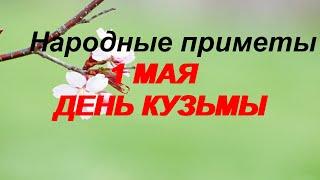 Народные приметы
1 МАЯ
ДЕНЬ КУЗЬМЫ